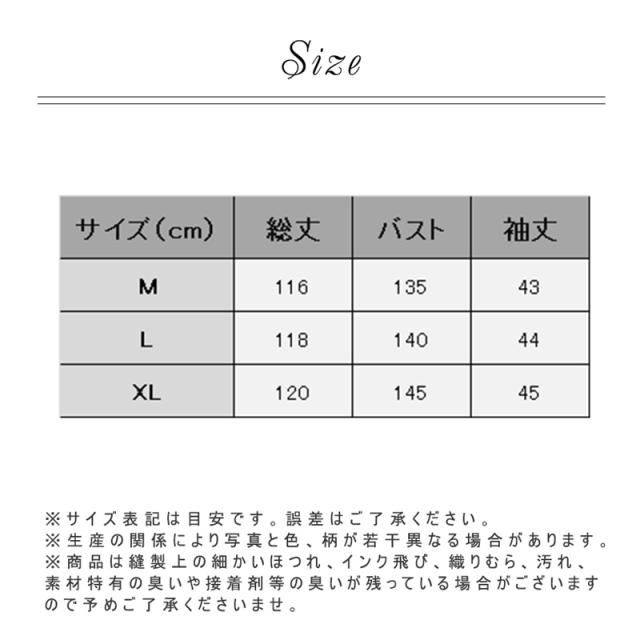 Size

| サイズ（cm） | 総丈 | バスト | 袖丈 |
|---|---|---|---|
| M | 116 | 135 | 43 |
| L | 118 | 140 | 44 |
| XL | 120 | 145 | 45 |

※サイズ表記は目安です。誤差はご了承ください。
※生産の関係により写真と色、柄が若干異なる場合があります。
※商品は縫製上の細かいほつれ、インク飛び、織りむら、汚れ、素材特有の臭いや接着剤等の臭いが残っている場合がございますので予めご了承くださいませ。